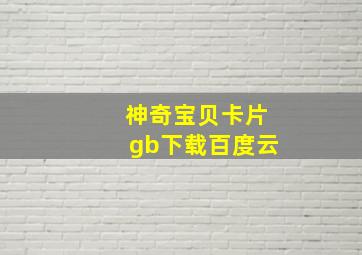 神奇宝贝卡片
gb下载百度云